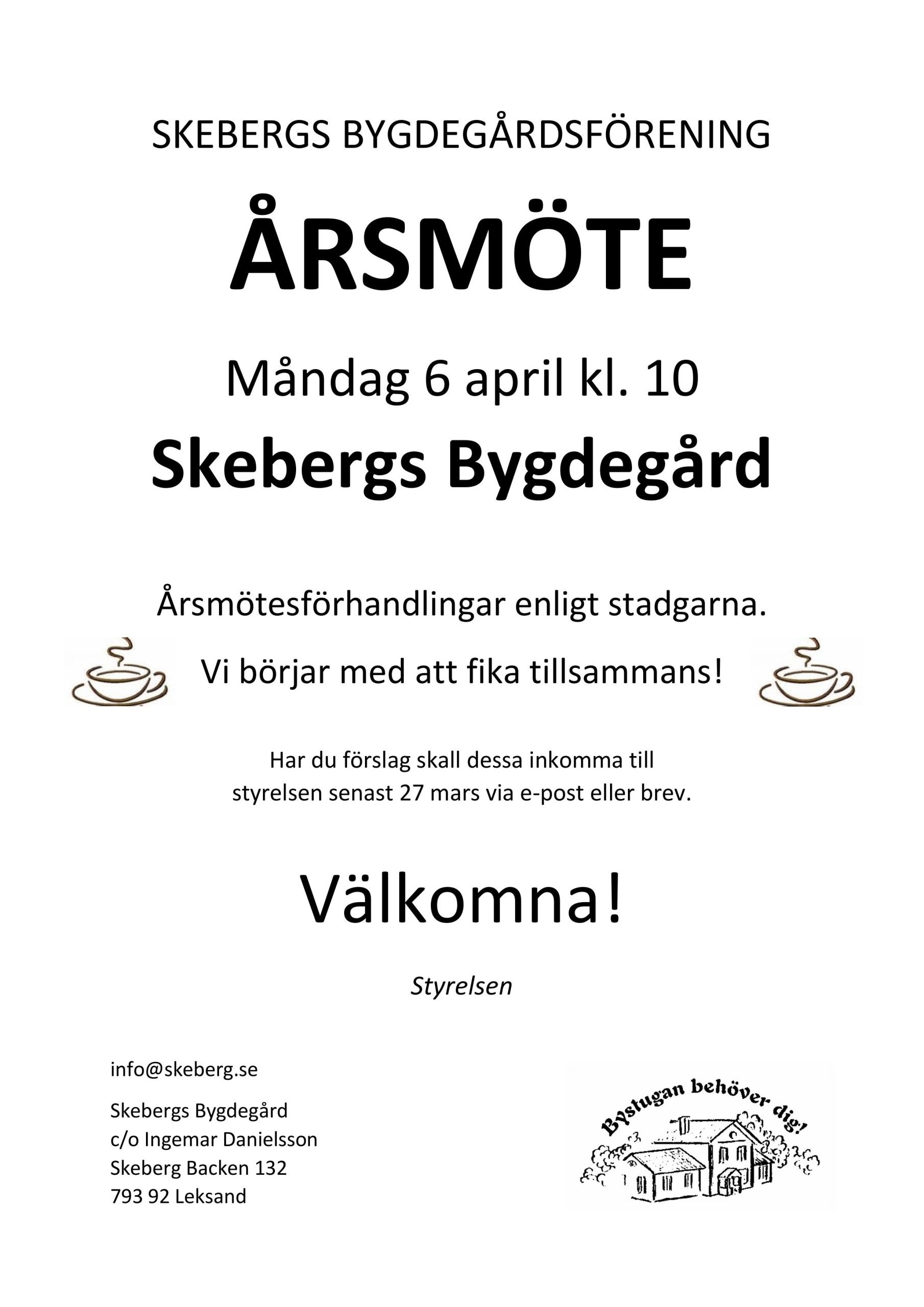 SKEBERGS BYGDEGÅRDSFÖRENING

ÅRSMÖTE

Måndag 6 april kl. 10

Skebergs Bygdegård

Årsmötesförhandlingar enligt stadgarna.

Vi börjar med att fika tillsammans!

Har du förslag skall dessa inkomma till styrelsen senast 27 mars via e-post eller brev.

Välkomna!

Styrelsen

info@skeberg.se

Skebergs Bygdegård
c/o Ingemar Danielsson
Skeberg Backen 132
793 92 Leksand

Bystugan behöver dig!